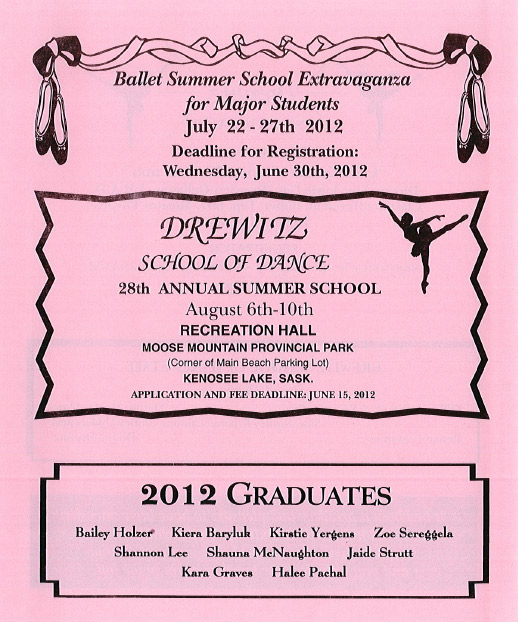 Ballet Summer School Extravaganza
for Major Students
July 22 - 27th 2012

Deadline for Registration:
Wednesday, June 30th, 2012

DREWITZ
SCHOOL OF DANCE
28th ANNUAL SUMMER SCHOOL
August 6th-10th
RECREATION HALL
MOOSE MOUNTAIN PROVINCIAL PARK
(Corner of Main Beach Parking Lot)
KENOSEE LAKE, SASK.
APPLICATION AND FEE DEADLINE: JUNE 15, 2012

2012 GRADUATES

Bailey Holzer Kiera Baryluk Kirstie Yergens Zoe Sereggela
Shannon Lee Shauna McNaughton Jaide Strutt
Kara Graves Halee Pachal